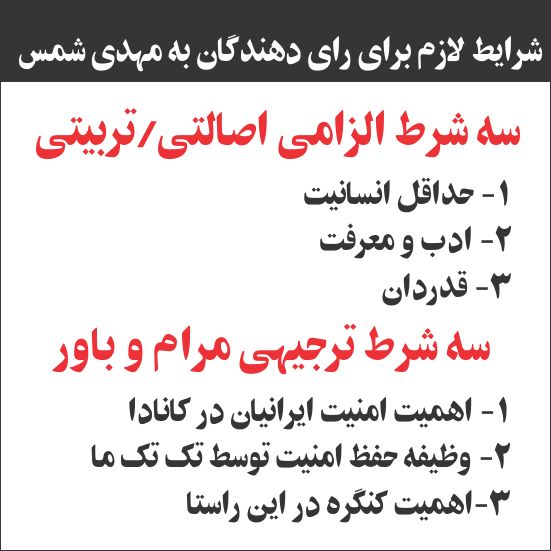 شرایط لازم برای رای دهندگان به مهدی شمس

سه شرط الزامی اصالتی/تربیتی

۱- حداقل انسانیت
۲- ادب و معرفت
۳- قدردان

سه شرط ترجیهی مرام و باور

۱- اهمیت امنیت ایرانیان در کانادا
۲- وظیفه حفظ امنیت توسط تک تک ما
۳-اهمیت کنگره در این راستا